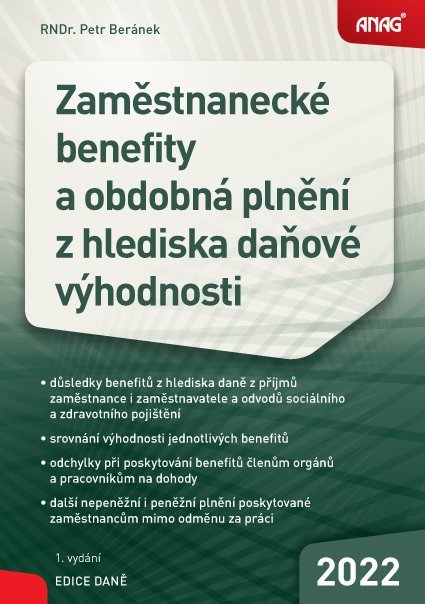 RNDr. Petr Beránek

ANAG®

Zaměstnanecké benefity a obdobná plnění z hlediska daňové výhodnosti

• důsledky benefitů z hlediska daně z příjmů zaměstnance i zaměstnavatele a odvodů sociálního a zdravotního pojištění

• srovnání výhodnosti jednotlivých benefitů

• odchylky při poskytování benefitů členům orgánů a pracovníkům na dohody

• další nepeněžní i peněžní plnění poskytované zaměstnancům mimo odměnu za práci

1. vydání

EDICE DANĚ

2022